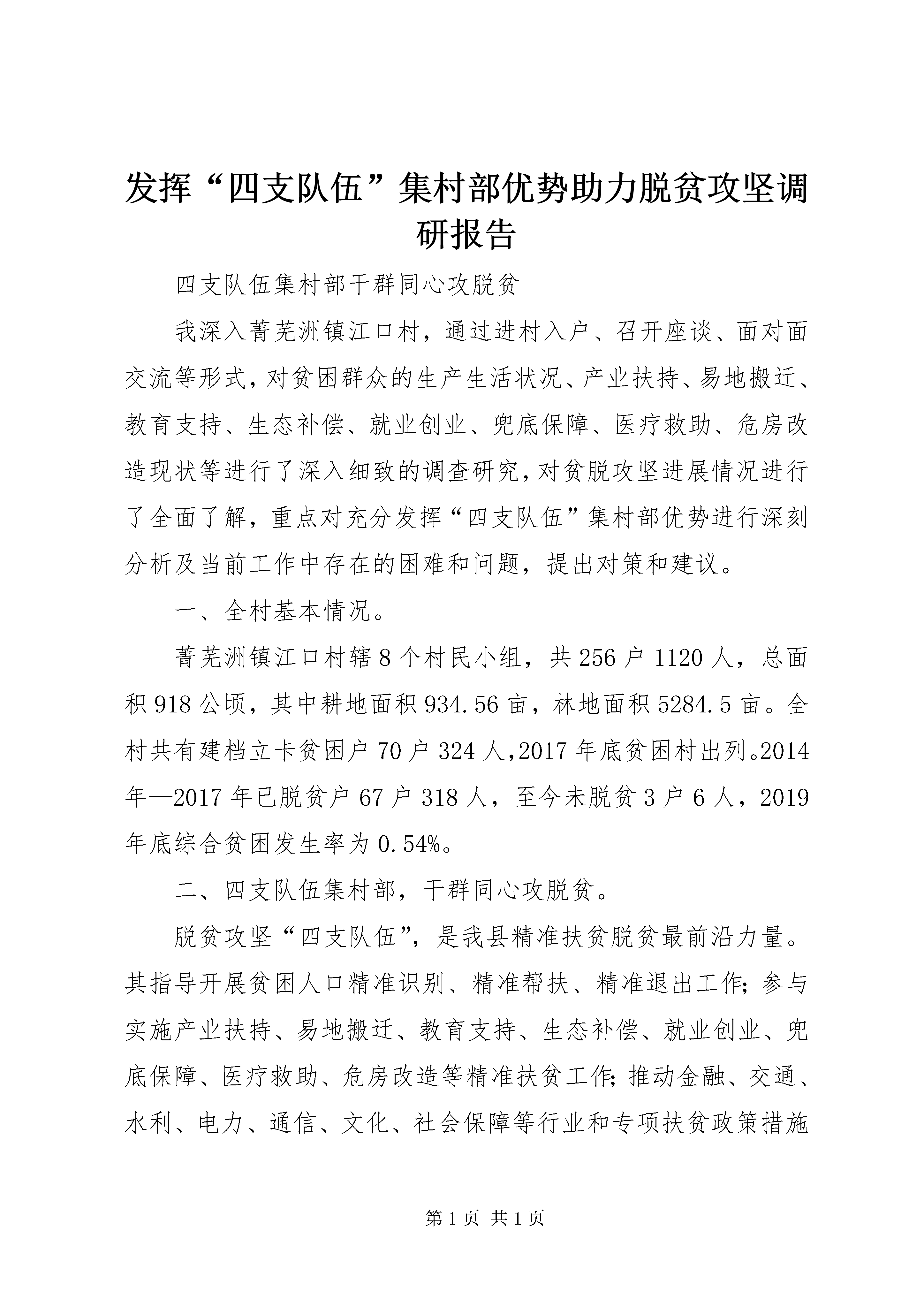 发挥“四支队伍”集村部优势助力脱贫攻坚调研报告

四支队伍集村部干群同心攻脱贫

我深入菁芜洲镇江口村，通过进村入户、召开座谈、面对面交流等形式，对贫困群众的生产生活状况、产业扶持、易地搬迁、教育支持、生态补偿、就业创业、兜底保障、医疗救助、危房改造现状等进行了深入细致的调查研究，对贫脱攻坚进展情况进行了全面了解，重点对充分发挥“四支队伍”集村部优势进行深刻分析及当前工作中存在的困难和问题，提出对策和建议。

一、全村基本情况。

菁芜洲镇江口村辖8个村民小组，共256户1120人，总面积918公顷，其中耕地面积934.56亩，林地面积5284.5亩。全村共有建档立卡贫困户70户324人，2017年底贫困村出列。2014年—2017年已脱贫户67户318人，至今未脱贫3户6人，2019年底综合贫困发生率为0.54%。

二、四支队伍集村部，干群同心攻脱贫。

脱贫攻坚“四支队伍”，是我县精准扶贫脱贫最前沿力量。其指导开展贫困人口精准识别、精准帮扶、精准退出工作；参与实施产业扶持、易地搬迁、教育支持、生态补偿、就业创业、兜底保障、医疗救助、危房改造等精准扶贫工作；推动金融、交通、水利、电力、通信、文化、社会保障等行业和专项扶贫政策措施

第1页 共1页